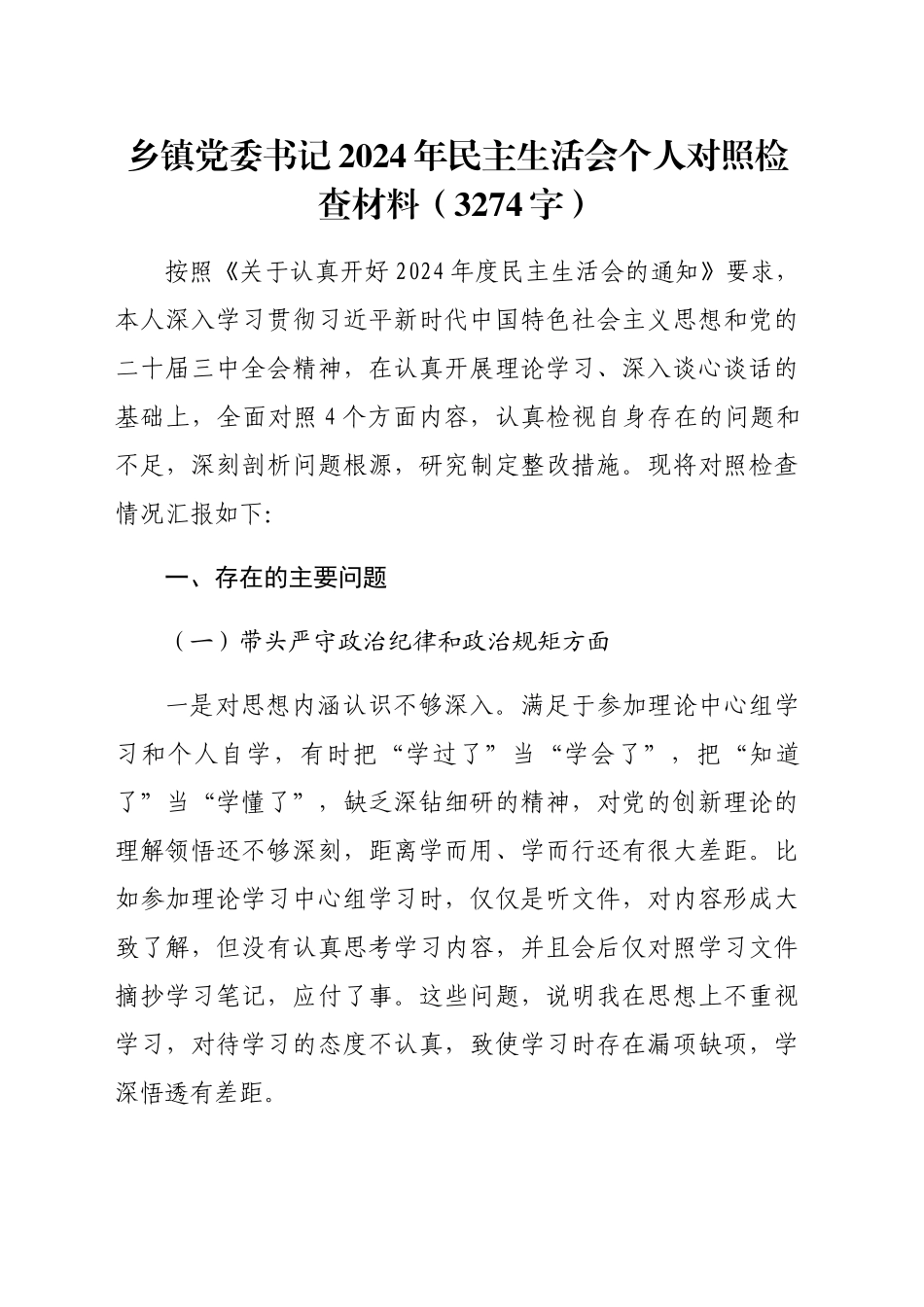 乡镇党委书记2024年民主生活会个人对照检查材料（3274字）

按照《关于认真开好2024年度民主生活会的通知》要求，本人深入学习贯彻习近平新时代中国特色社会主义思想和党的二十届三中全会精神，在认真开展理论学习、深入谈心谈话的基础上，全面对照4个方面内容，认真检视自身存在的问题和不足，深刻剖析问题根源，研究制定整改措施。现将对照检查情况汇报如下:

一、存在的主要问题

（一）带头严守政治纪律和政治规矩方面

一是对思想内涵认识不够深入。满足于参加理论中心组学习和个人自学，有时把“学过了”当“学会了”，把“知道了”当“学懂了”，缺乏深钻细研的精神，对党的创新理论的理解领悟还不够深刻，距离学而用、学而行还有很大差距。比如参加理论学习中心组学习时，仅仅是听文件，对内容形成大致了解，但没有认真思考学习内容，并且会后仅对照学习文件摘抄学习笔记，应付了事。这些问题，说明我在思想上不重视学习，对待学习的态度不认真，致使学习时存在漏项缺项，学深悟透有差距。